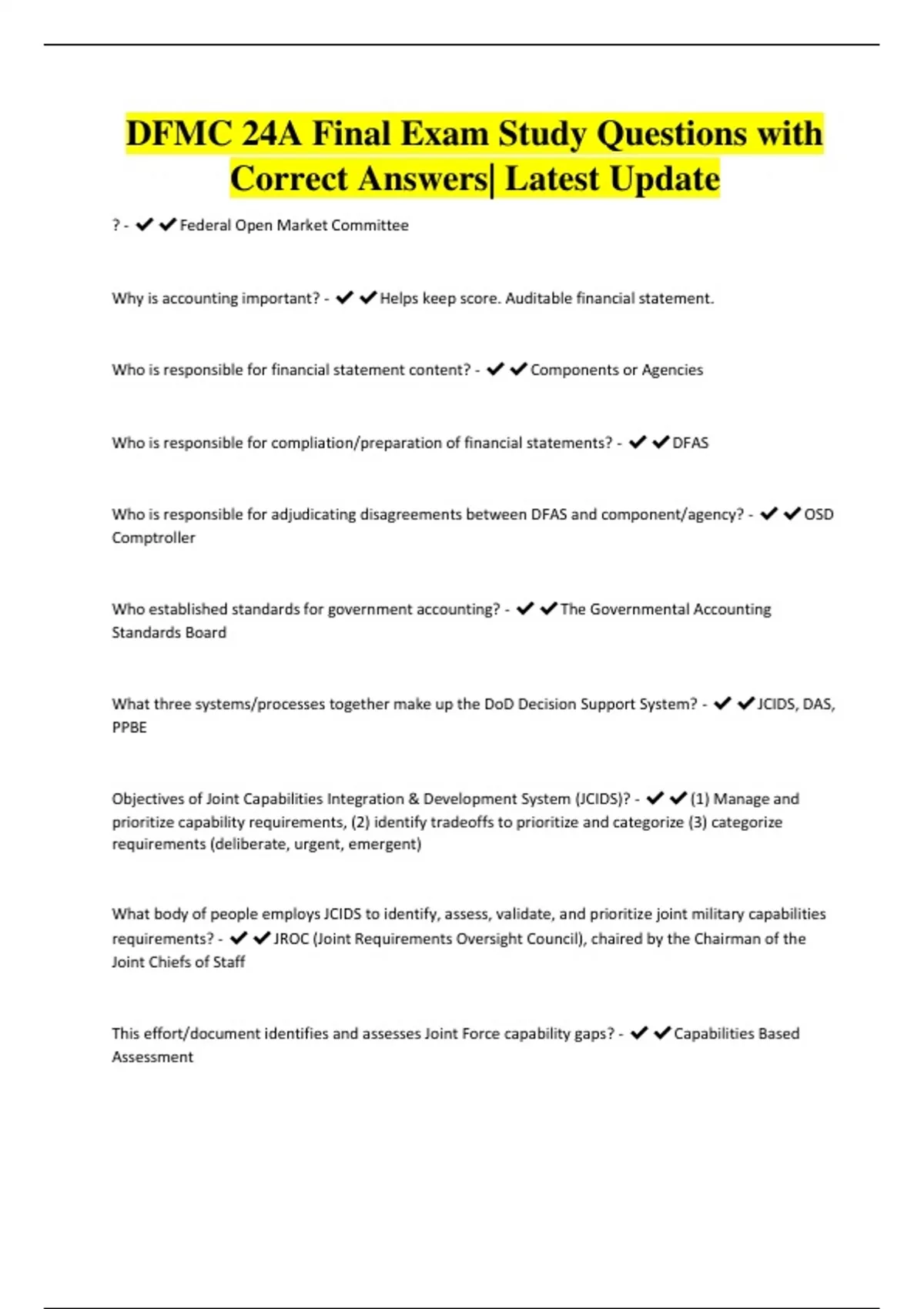 DFMC 24A Final Exam Study Questions with Correct Answers| Latest Update

? - ✔✔Federal Open Market Committee

Why is accounting important? - ✔✔Helps keep score. Auditable financial statement.

Who is responsible for financial statement content? - ✔✔Components or Agencies

Who is responsible for compliation/preparation of financial statements? - ✔✔DFAS

Who is responsible for adjudicating disagreements between DFAS and component/agency? - ✔✔OSD Comptroller

Who established standards for government accounting? - ✔✔The Governmental Accounting Standards Board

What three systems/processes together make up the DoD Decision Support System? - ✔✔JCIDS, DAS, PPBE

Objectives of Joint Capabilities Integration & Development System (JCIDS)? - ✔✔(1) Manage and prioritize capability requirements, (2) identify tradeoffs to prioritize and categorize (3) categorize requirements (deliberate, urgent, emergent)

What body of people employs JCIDS to identify, assess, validate, and prioritize joint military capabilities requirements? - ✔✔JROC (Joint Requirements Oversight Council), chaired by the Chairman of the Joint Chiefs of Staff

This effort/document identifies and assesses Joint Force capability gaps? - ✔✔Capabilities Based Assessment